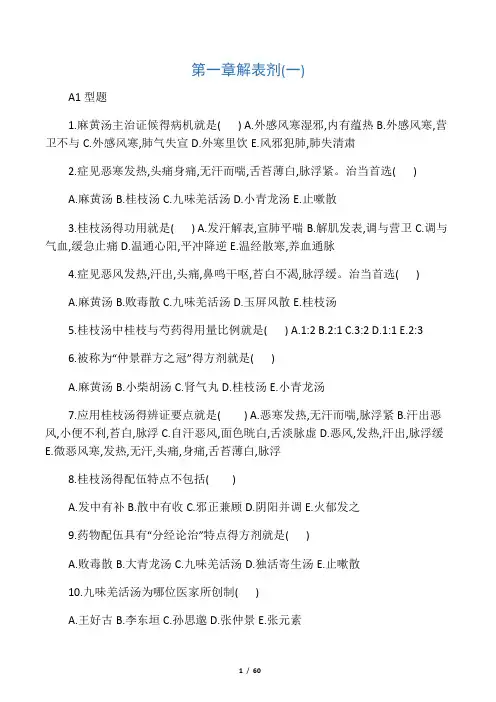 第一章解表剂(一)

A1 型题

1.麻黄汤主治证候得病机就是(　) A.外感风寒湿邪,内有蕴热 B.外感风寒,营卫不与 C.外感风寒,肺气失宣 D.外寒里饮 E.风邪犯肺,肺失清肃

2.症见恶寒发热,头痛身痛,无汗而喘,舌苔薄白,脉浮紧。治当首选(　)

A.麻黄汤 B.桂枝汤 C.九味羌活汤 D.小青龙汤 E.止嗽散

3.桂枝汤得功用就是(　) A.发汗解表,宣肺平喘 B.解肌发表,调与营卫 C.调与气血,缓急止痛 D.温通心阳,平冲降逆 E.温经散寒,养血通脉

4.症见恶风发热,汗出,头痛,鼻鸣干呕,苔白不渴,脉浮缓。治当首选(　)

A.麻黄汤 B.败毒散 C.九味羌活汤 D.玉屏风散 E.桂枝汤

5.桂枝汤中桂枝与芍药得用量比例就是(　) A.1:2 B.2:1 C.3:2 D.1:1 E.2:3

6.被称为“仲景群方之冠”得方剂就是(　)

A.麻黄汤 B.小柴胡汤 C.肾气丸 D.桂枝汤 E.小青龙汤

7.应用桂枝汤得辨证要点就是(　) A.恶寒发热,无汗而喘,脉浮紧 B.汗出恶风,小便不利,苔白,脉浮 C.自汗恶风,面色㿠白,舌淡脉虚 D.恶风,发热,汗出,脉浮缓 E.微恶风寒,发热,无汗,头痛,身痛,舌苔薄白,脉浮

8.桂枝汤得配伍特点不包括(　)

A.发中有补 B.散中有收 C.邪正兼顾 D.阴阳并调 E.火郁发之

9.药物配伍具有“分经论治”特点得方剂就是(　)

A.败毒散 B.大青龙汤 C.九味羌活汤 D.独活寄生汤 E.止嗽散

10.九味羌活汤为哪位医家所创制(　)

A.王好古 B.李东垣 C.孙思邈 D.张仲景 E.张元素

1 / 60